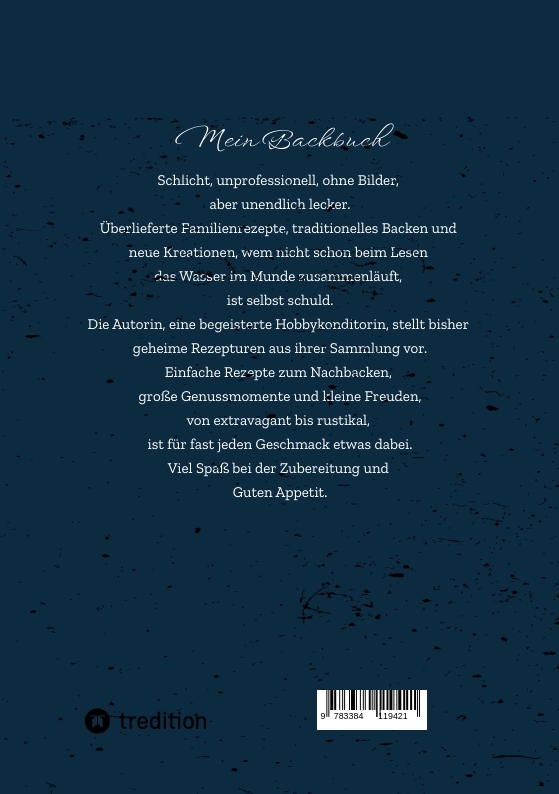 Mein Backbuch

Schlicht, unprofessionell, ohne Bilder, aber unendlich lecker. Überlieferte Familienrezepte, traditionelles Backen und neue Kreationen, wem nicht schon beim Lesen das Wasser im Munde zusammenläuft, ist selbst schuld. Die Autorin, eine begeisterte Hobbykonditorin, stellt bisher geheime Rezepturen aus ihrer Sammlung vor. Einfache Rezepte zum Nachbacken, große Genussmomente und kleine Freuden, von extravagant bis rustikal, ist für fast jeden Geschmack etwas dabei. Viel Spaß bei der Zubereitung und Guten Appetit.

tredition

9 783384 119421